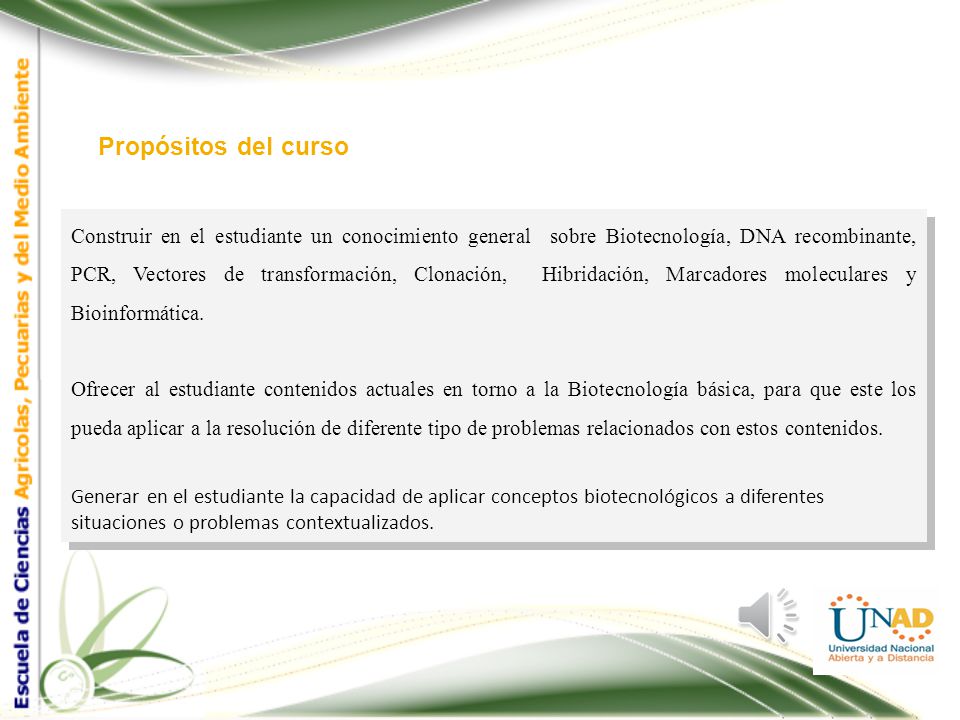 Escuela de Ciencias Agrícolas, Pecuarias y del Medio Ambiente

Propósitos del curso

Construir en el estudiante un conocimiento general sobre Biotecnología, DNA recombinante, PCR, Vectores de transformación, Clonación, Hibridación, Marcadores moleculares y Bioinformática.

Ofrecer al estudiante contenidos actuales en torno a la Biotecnología básica, para que este los pueda aplicar a la resolución de diferente tipo de problemas relacionados con estos contenidos.

Generar en el estudiante la capacidad de aplicar conceptos biotecnológicos a diferentes situaciones o problemas contextualizados.

UNAD
Universidad Nacional Abierta y a Distancia